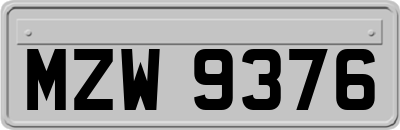 MZW 9376